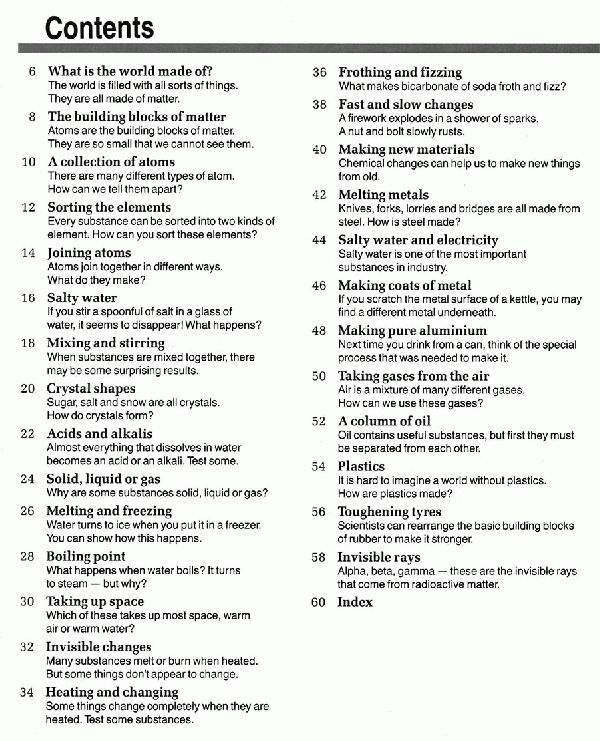 Contents

6 What is the world made of?
The world is filled with all sorts of things. They are all made of matter.

8 The building blocks of matter
Atoms are the building blocks of matter. They are so small that we cannot see them.

10 A collection of atoms
There are many different types of atom. How can we tell them apart?

12 Sorting the elements
Every substance can be sorted into two kinds of element. How can you sort these elements?

14 Joining atoms
Atoms join together in different ways. What do they make?

16 Salty water
If you stir a spoonful of salt in a glass of water, it seems to disappear! What happens?

18 Mixing and stirring
When substances are mixed together, there may be some surprising results.

20 Crystal shapes
Sugar, salt and snow are all crystals. How do crystals form?

22 Acids and alkalis
Almost everything that dissolves in water becomes an acid or an alkali. Test some.

24 Solid, liquid or gas
Why are some substances solid, liquid or gas?

26 Melting and freezing
Water turns to ice when you put it in a freezer. You can show how this happens.

28 Boiling point
What happens when water boils? It turns to steam — but why?

30 Taking up space
Which of these takes up most space, warm air or warm water?

32 Invisible changes
Many substances melt or burn when heated. But some things don't appear to change.

34 Heating and changing
Some things change completely when they are heated. Test some substances.

36 Frothing and fizzing
What makes bicarbonate of soda froth and fizz?

38 Fast and slow changes
A firework explodes in a shower of sparks. A nut and bolt slowly rusts.

40 Making new materials
Chemical changes can help us to make new things from old.

42 Melting metals
Knives, forks, lorries and bridges are all made from steel. How is steel made?

44 Salty water and electricity
Salty water is one of the most important substances in industry.

46 Making coats of metal
If you scratch the metal surface of a kettle, you may find a different metal underneath.

48 Making pure aluminium
Next time you drink from a can, think of the special process that was needed to make it.

50 Taking gases from the air
Air is a mixture of many different gases. How can we use these gases?

52 A column of oil
Oil contains useful substances, but first they must be separated from each other.

54 Plastics
It is hard to imagine a world without plastics. How are plastics made?

56 Toughening tyres
Scientists can rearrange the basic building blocks of rubber to make it stronger.

58 Invisible rays
Alpha, beta, gamma — these are the invisible rays that come from radioactive matter.

60 Index